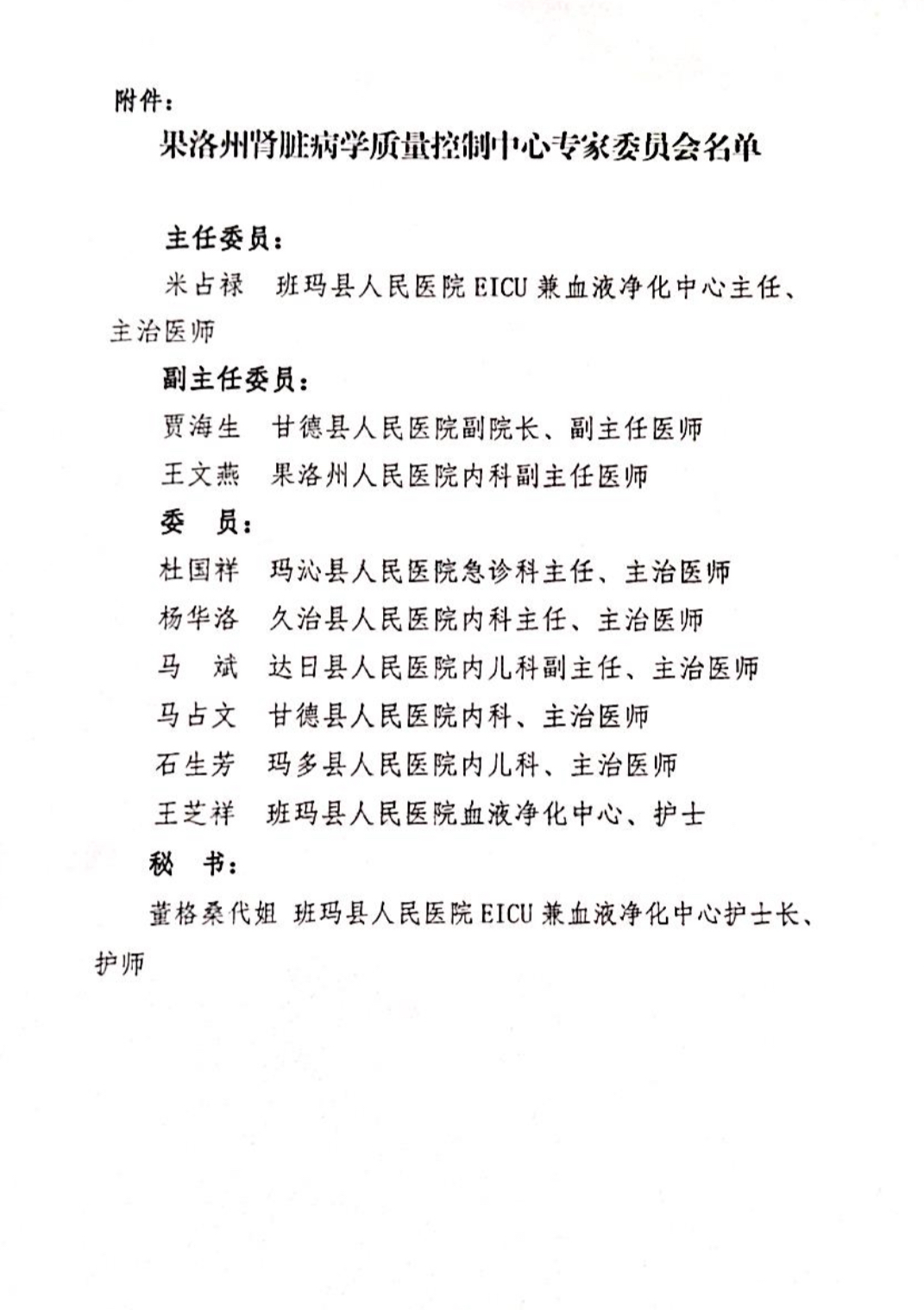 附件：

果洛州肾脏病学质量控制中心专家委员会名单

主任委员：

米占禄　班玛县人民医院 EICU 兼血液净化中心主任、主治医师

副主任委员：

贾海生　甘德县人民医院副院长、副主任医师

王文燕　果洛州人民医院内科副主任医师

委　员：

杜国祥　玛沁县人民医院急诊科主任、主治医师

杨华洛　久治县人民医院内科主任、主治医师

马　斌　达日县人民医院内儿科副主任、主治医师

马占文　甘德县人民医院内科、主治医师

石生芳　玛多县人民医院内儿科、主治医师

王芝祥　班玛县人民医院血液净化中心、护士

秘　书：

董格桑代姐　班玛县人民医院 EICU 兼血液净化中心护士长、护师